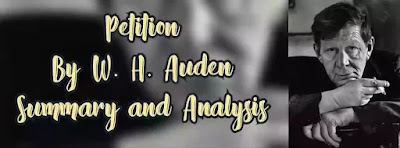 Petition
By W. H. Auden
Summary and Analysis